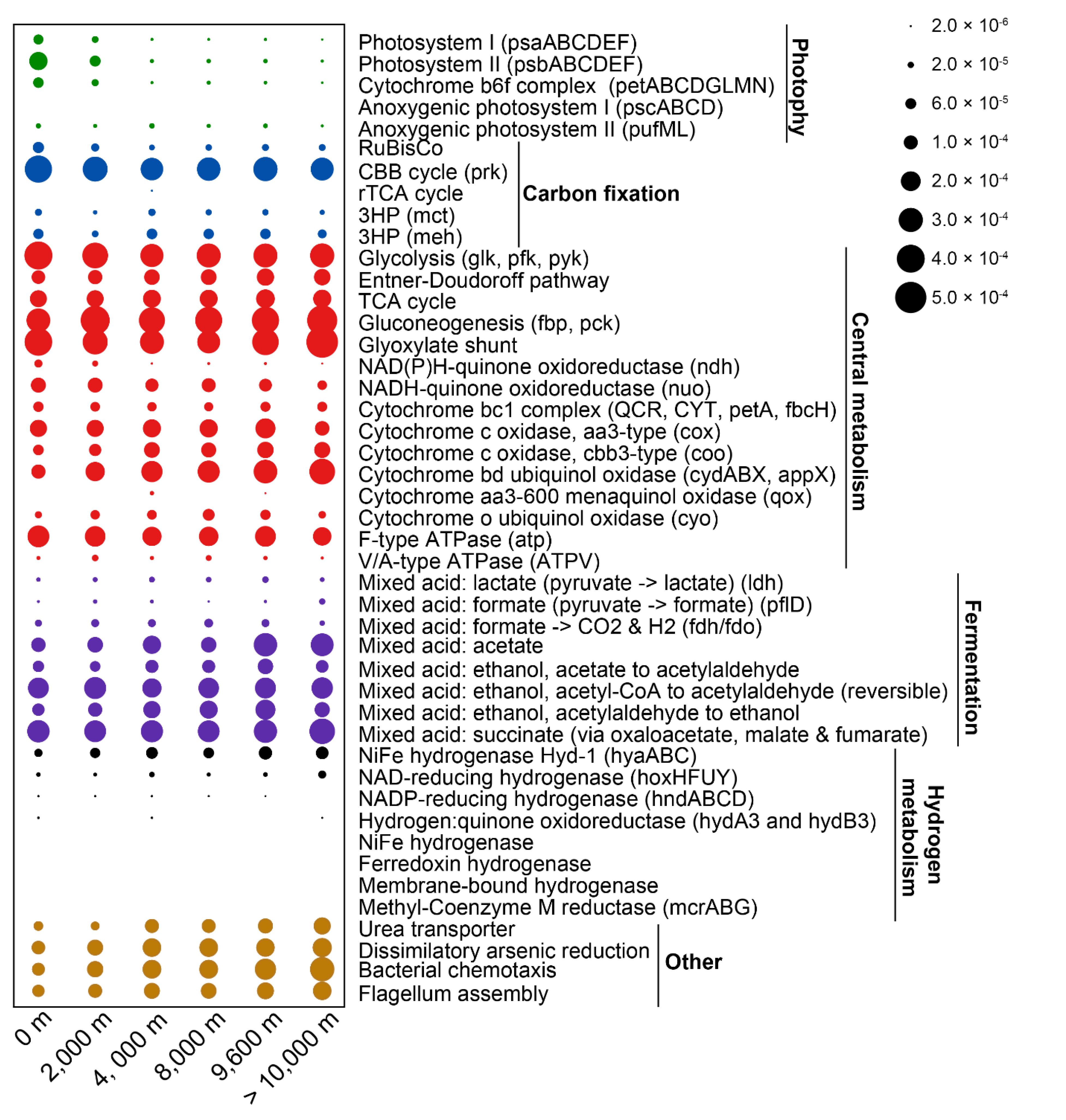 Photosystem I (psaABCDEF)
Photosystem II (psbABCDEF)
Cytochrome b6f complex (petABCDGLMN)
Anoxygenic photosystem I (pscABCD)
Anoxygenic photosystem II (pufML)
Photophy

RuBisCo
CBB cycle (prk)
rTCA cycle
3HP (mct)
3HP (meh)
Carbon fixation

Glycolysis (glk, pfk, pyk)
Entner-Doudoroff pathway
TCA cycle
Gluconeogenesis (fbp, pck)
Glyoxylate shunt
NAD(P)H-quinone oxidoreductase (ndh)
NADH-quinone oxidoreductase (nuo)
Cytochrome bc1 complex (QCR, CYT, petA, fbcH)
Cytochrome c oxidase, aa3-type (cox)
Cytochrome c oxidase, cbb3-type (coo)
Cytochrome bd ubiquinol oxidase (cydABX, appX)
Cytochrome aa3-600 menaquinol oxidase (qox)
Cytochrome o ubiquinol oxidase (cyo)
F-type ATPase (atp)
V/A-type ATPase (ATPV)
Central metabolism

Mixed acid: lactate (pyruvate -> lactate) (ldh)
Mixed acid: formate (pyruvate -> formate) (pflD)
Mixed acid: formate -> CO2 & H2 (fdh/fdo)
Mixed acid: acetate
Mixed acid: ethanol, acetate to acetylaldehyde
Mixed acid: ethanol, acetyl-CoA to acetylaldehyde (reversible)
Mixed acid: ethanol, acetylaldehyde to ethanol
Mixed acid: succinate (via oxaloacetate, malate & fumarate)
Fermentation

NiFe hydrogenase Hyd-1 (hyaABC)
NAD-reducing hydrogenase (hoxHFUY)
NADP-reducing hydrogenase (hndABCD)
Hydrogen:quinone oxidoreductase (hydA3 and hydB3)
NiFe hydrogenase
Ferredoxin hydrogenase
Membrane-bound hydrogenase
Methyl-Coenzyme M reductase (mcrABG)
Hydrogen metabolism

Urea transporter
Dissimilatory arsenic reduction
Bacterial chemotaxis
Flagellum assembly
Other

$2.0 \times 10^{-6}$
$2.0 \times 10^{-5}$
$6.0 \times 10^{-5}$
$1.0 \times 10^{-4}$
$2.0 \times 10^{-4}$
$3.0 \times 10^{-4}$
$4.0 \times 10^{-4}$
$5.0 \times 10^{-4}$

0 m
2,000 m
4,000 m
8,000 m
9,600 m
> 10,000 m